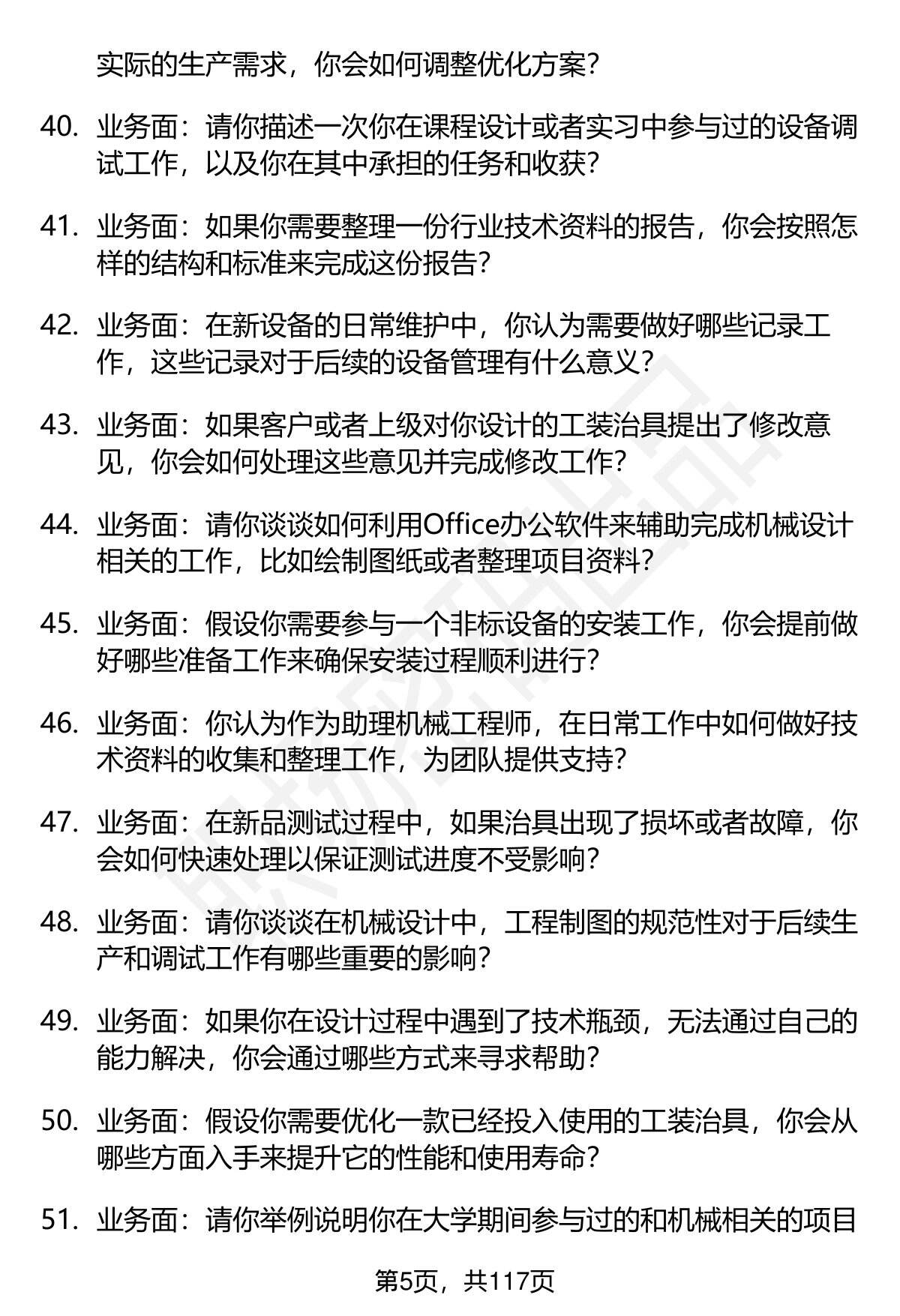 实际的生产需求，你会如何调整优化方案？

40. 业务面：请你描述一次你在课程设计或者实习中参与过的设备调试工作，以及你在其中承担的任务和收获？

41. 业务面：如果你需要整理一份行业技术资料的报告，你会按照怎样的结构和标准来完成这份报告？

42. 业务面：在新设备的日常维护中，你认为需要做好哪些记录工作，这些记录对于后续的设备管理有什么意义？

43. 业务面：如果客户或者上级对你设计的工装治具提出了修改意见，你会如何处理这些意见并完成修改工作？

44. 业务面：请你谈谈如何利用Office办公软件来辅助完成机械设计相关的工作，比如绘制图纸或者整理项目资料？

45. 业务面：假设你需要参与一个非标设备的安装工作，你会提前做好哪些准备工作来确保安装过程顺利进行？

46. 业务面：你认为作为助理机械工程师，在日常工作中如何做好技术资料的收集和整理工作，为团队提供支持？

47. 业务面：在新品测试过程中，如果治具出现了损坏或者故障，你会如何快速处理以保证测试进度不受影响？

48. 业务面：请你谈谈在机械设计中，工程制图的规范性对于后续生产和调试工作有哪些重要的影响？

49. 业务面：如果你在设计过程中遇到了技术瓶颈，无法通过自己的能力解决，你会通过哪些方式来寻求帮助？

50. 业务面：假设你需要优化一款已经投入使用的工装治具，你会从哪些方面入手来提升它的性能和使用寿命？

51. 业务面：请你举例说明你在大学期间参与过的和机械相关的项目

第5页，共117页